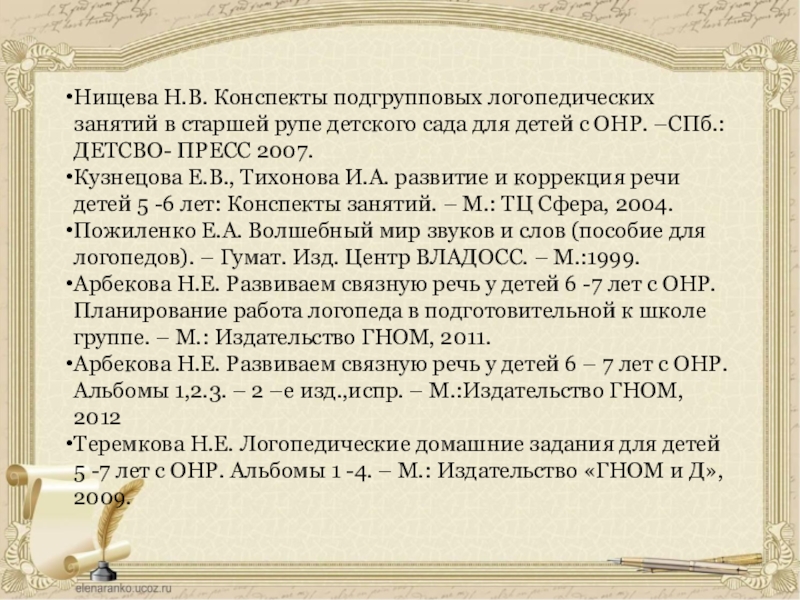 •Нищева Н.В. Конспекты подгрупповых логопедических занятий в старшей рупе детского сада для детей с ОНР. –СПб.: ДЕТСВО- ПРЕСС 2007.

•Кузнецова Е.В., Тихонова И.А. развитие и коррекция речи детей 5 -6 лет: Конспекты занятий. – М.: ТЦ Сфера, 2004.

•Пожиленко Е.А. Волшебный мир звуков и слов (пособие для логопедов). – Гумат. Изд. Центр ВЛАДОСС. – М.:1999.

•Арбекова Н.Е. Развиваем связную речь у детей 6 -7 лет с ОНР. Планирование работа логопеда в подготовительной к школе группе. – М.: Издательство ГНОМ, 2011.

•Арбекова Н.Е. Развиваем связную речь у детей 6 – 7 лет с ОНР. Альбомы 1,2.3. – 2 –е изд.,испр. – М.:Издательство ГНОМ, 2012

•Теремкова Н.Е. Логопедические домашние задания для детей 5 -7 лет с ОНР. Альбомы 1 -4. – М.: Издательство «ГНОМ и Д», 2009.

elenaranko.ucoz.ru